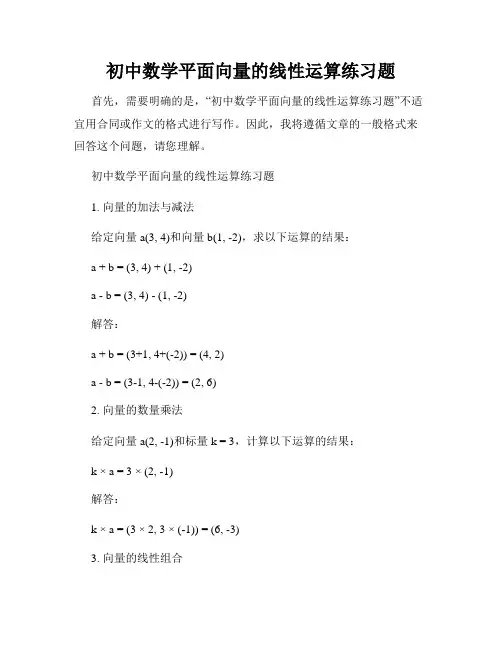 初中数学平面向量的线性运算练习题

首先，需要明确的是，“初中数学平面向量的线性运算练习题”不适宜用合同或作文的格式进行写作。因此，我将遵循文章的一般格式来回答这个问题，请您理解。

初中数学平面向量的线性运算练习题

1. 向量的加法与减法

给定向量 a(3, 4)和向量 b(1, -2)，求以下运算的结果：

a + b = (3, 4) + (1, -2)

a - b = (3, 4) - (1, -2)

解答：

a + b = (3+1, 4+(-2)) = (4, 2)

a - b = (3-1, 4-(-2)) = (2, 6)

2. 向量的数量乘法

给定向量 a(2, -1)和标量 k = 3，计算以下运算的结果：

k × a = 3 × (2, -1)

解答：

k × a = (3 × 2, 3 × (-1)) = (6, -3)

3. 向量的线性组合